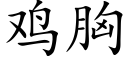 鸡胸